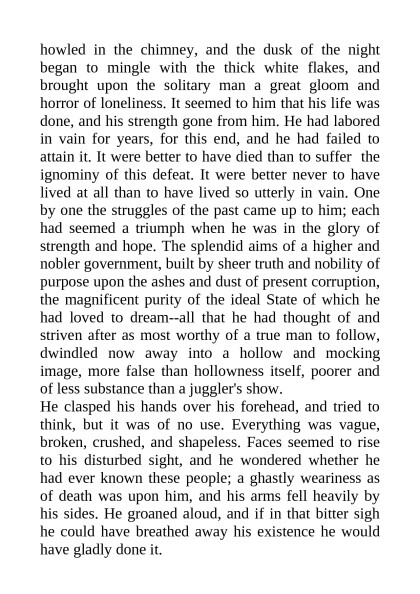 howled in the chimney, and the dusk of the night began to mingle with the thick white flakes, and brought upon the solitary man a great gloom and horror of loneliness. It seemed to him that his life was done, and his strength gone from him. He had labored in vain for years, for this end, and he had failed to attain it. It were better to have died than to suffer the ignominy of this defeat. It were better never to have lived at all than to have lived so utterly in vain. One by one the struggles of the past came up to him; each had seemed a triumph when he was in the glory of strength and hope. The splendid aims of a higher and nobler government, built by sheer truth and nobility of purpose upon the ashes and dust of present corruption, the magnificent purity of the ideal State of which he had loved to dream--all that he had thought of and striven after as most worthy of a true man to follow, dwindled now away into a hollow and mocking image, more false than hollowness itself, poorer and of less substance than a juggler's show.
He clasped his hands over his forehead, and tried to think, but it was of no use. Everything was vague, broken, crushed, and shapeless. Faces seemed to rise to his disturbed sight, and he wondered whether he had ever known these people; a ghastly weariness as of death was upon him, and his arms fell heavily by his sides. He groaned aloud, and if in that bitter sigh he could have breathed away his existence he would have gladly done it.